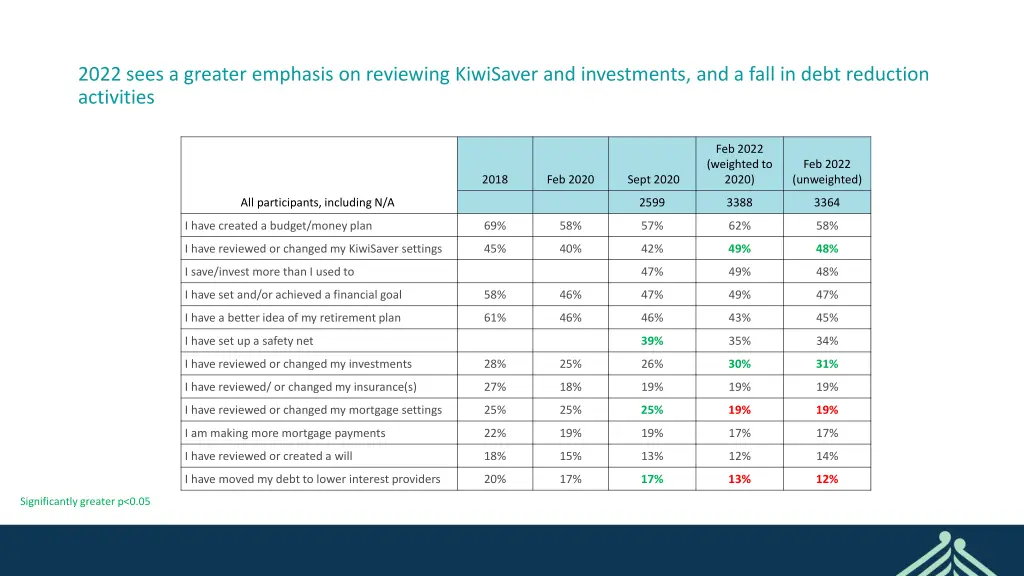 2022 sees a greater emphasis on reviewing KiwiSaver and investments, and a fall in debt reduction activities

| | 2018 | Feb 2020 | Sept 2020 | Feb 2022 (weighted to 2020) | Feb 2022 (unweighted) |
|---|---|---|---|---|---|
| All participants, including N/A | | | 2599 | 3388 | 3364 |
| I have created a budget/money plan | 69% | 58% | 57% | 62% | 58% |
| I have reviewed or changed my KiwiSaver settings | 45% | 40% | 42% | 49% | 48% |
| I save/invest more than I used to | | | 47% | 49% | 48% |
| I have set and/or achieved a financial goal | 58% | 46% | 47% | 49% | 47% |
| I have a better idea of my retirement plan | 61% | 46% | 46% | 43% | 45% |
| I have set up a safety net | | | 39% | 35% | 34% |
| I have reviewed or changed my investments | 28% | 25% | 26% | 30% | 31% |
| I have reviewed/ or changed my insurance(s) | 27% | 18% | 19% | 19% | 19% |
| I have reviewed or changed my mortgage settings | 25% | 25% | 25% | 19% | 19% |
| I am making more mortgage payments | 22% | 19% | 19% | 17% | 17% |
| I have reviewed or created a will | 18% | 15% | 13% | 12% | 14% |
| I have moved my debt to lower interest providers | 20% | 17% | 17% | 13% | 12% |

Significantly greater p<0.05